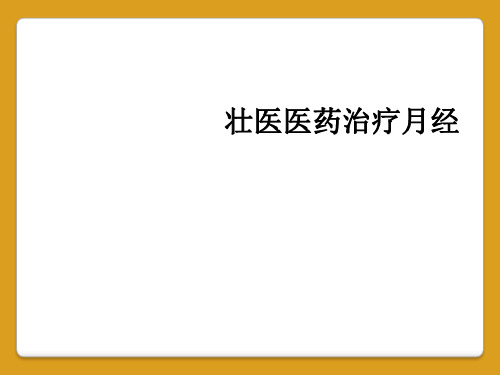 壮医医药治疗月经